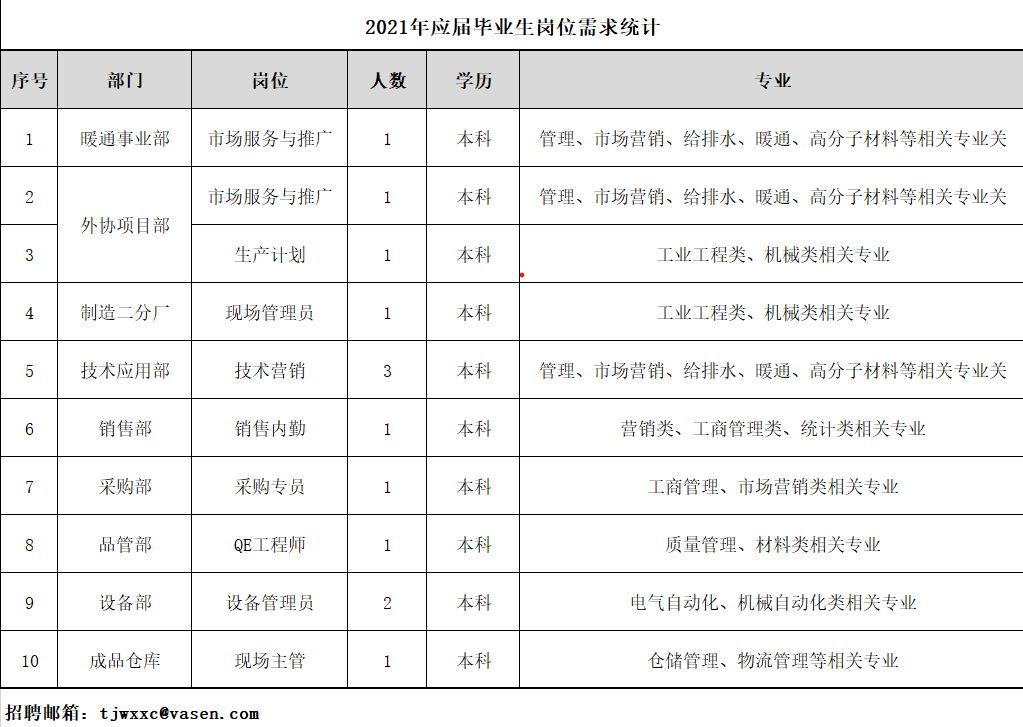 2021年应届毕业生岗位需求统计

| 序号 | 部门 | 岗位 | 人数 | 学历 | 专业 |
|---|---|---|---|---|---|
| 1 | 暖通事业部 | 市场服务与推广 | 1 | 本科 | 管理、市场营销、给排水、暖通、高分子材料等相关专业关 |
| 2 | 外协项目部 | 市场服务与推广 | 1 | 本科 | 管理、市场营销、给排水、暖通、高分子材料等相关专业关 |
| 3 | 外协项目部 | 生产计划 | 1 | 本科 | 工业工程类、机械类相关专业 |
| 4 | 制造二分厂 | 现场管理员 | 1 | 本科 | 工业工程类、机械类相关专业 |
| 5 | 技术应用部 | 技术营销 | 3 | 本科 | 管理、市场营销、给排水、暖通、高分子材料等相关专业关 |
| 6 | 销售部 | 销售内勤 | 1 | 本科 | 营销类、工商管理类、统计类相关专业 |
| 7 | 采购部 | 采购专员 | 1 | 本科 | 工商管理、市场营销类相关专业 |
| 8 | 品管部 | QE工程师 | 1 | 本科 | 质量管理、材料类相关专业 |
| 9 | 设备部 | 设备管理员 | 2 | 本科 | 电气自动化、机械自动化类相关专业 |
| 10 | 成品仓库 | 现场主管 | 1 | 本科 | 仓储管理、物流管理等相关专业 |

招聘邮箱：tjwxxc@vasen.com